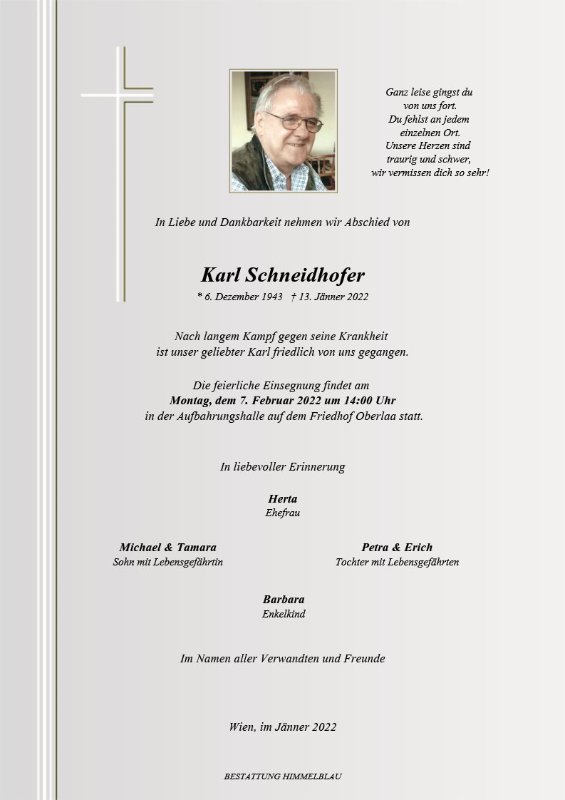 Ganz leise gingst du von uns fort.
Du fehlst an jedem einzelnen Ort.
Unsere Herzen sind traurig und schwer,
wir vermissen dich so sehr!

In Liebe und Dankbarkeit nehmen wir Abschied von

Karl Schneidhofer

* 6. Dezember 1943 † 13. Jänner 2022

Nach langem Kampf gegen seine Krankheit ist unser geliebter Karl friedlich von uns gegangen.

Die feierliche Einsegnung findet am
Montag, dem 7. Februar 2022 um 14:00 Uhr
in der Aufbahrungshalle auf dem Friedhof Oberlaa statt.

In liebevoller Erinnerung

Herta
Ehefrau

Michael & Tamara
Sohn mit Lebensgefährtin

Petra & Erich
Tochter mit Lebensgefährten

Barbara
Enkelkind

Im Namen aller Verwandten und Freunde

Wien, im Jänner 2022

BESTATTUNG HIMMELBLAU